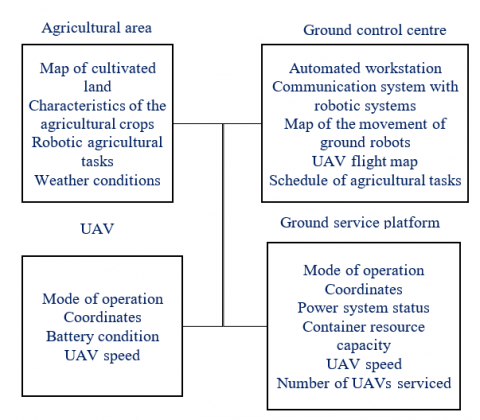 Agricultural area

Map of cultivated land
Characteristics of the agricultural crops
Robotic agricultural tasks
Weather conditions

Ground control centre

Automated workstation
Communication system with robotic systems
Map of the movement of ground robots
UAV flight map
Schedule of agricultural tasks

UAV

Mode of operation
Coordinates
Battery condition
UAV speed

Ground service platform

Mode of operation
Coordinates
Power system status
Container resource capacity
UAV speed
Number of UAVs serviced